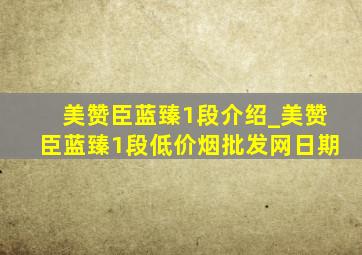 美赞臣蓝臻1段介绍_美赞臣蓝臻1段低价烟批发网日期